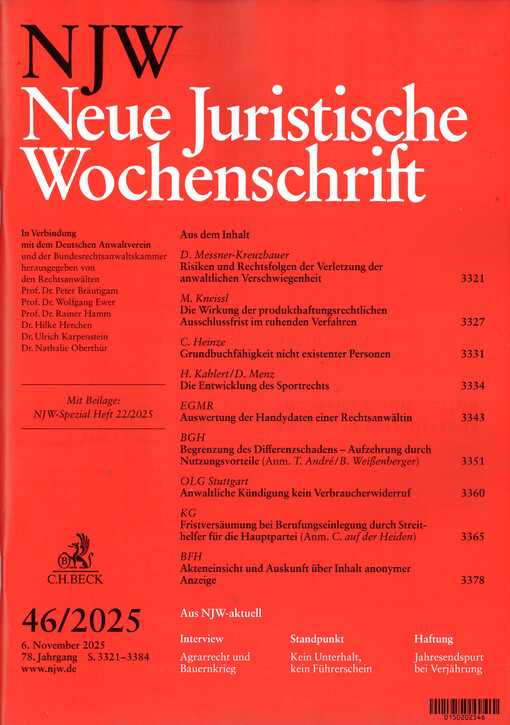 NJW
Neue Juristische Wochenschrift

In Verbindung mit dem Deutschen Anwaltverein und der Bundesrechtsanwaltskammer herausgegeben von den Rechtsanwälten
Prof. Dr. Peter Bräutigam
Prof. Dr. Wolfgang Ewer
Prof. Dr. Rainer Hamm
Dr. Hilke Herchen
Dr. Ulrich Karpenstein
Dr. Nathalie Oberthür

Mit Beilage: NJW-Spezial Heft 22/2025

C.H.BECK

46/2025

6. November 2025
78. Jahrgang S. 3321–3384
www.njw.de

Aus dem Inhalt

D. Messner-Kreuzbauer
Risiken und Rechtsfolgen der Verletzung der anwaltlichen Verschwiegenheit 3321

M. Kneissl
Die Wirkung der produkthaftungsrechtlichen Ausschlussfrist im ruhenden Verfahren 3327

C. Heinze
Grundbuchfähigkeit nicht existenter Personen 3331

H. Kahlert/D. Menz
Die Entwicklung des Sportrechts 3334

EGMR
Auswertung der Handydaten einer Rechtsanwältin 3343

BGH
Begrenzung des Differenzschadens – Aufzehrung durch Nutzungsvorteile (Anm. T. André/B. Weißenberger) 3351

OLG Stuttgart
Anwaltliche Kündigung kein Verbraucherwiderruf 3360

KG
Fristversäumung bei Berufungseinlegung durch Streithelfer für die Hauptpartei (Anm. C. auf der Heiden) 3365

BFH
Akteneinsicht und Auskunft über Inhalt anonymer Anzeige 3378

Aus NJW-aktuell

Interview
Agrarrecht und Bauernkrieg

Standpunkt
Kein Unterhalt, kein Führerschein

Haftung
Jahresendspurt bei Verjährung

0150202546